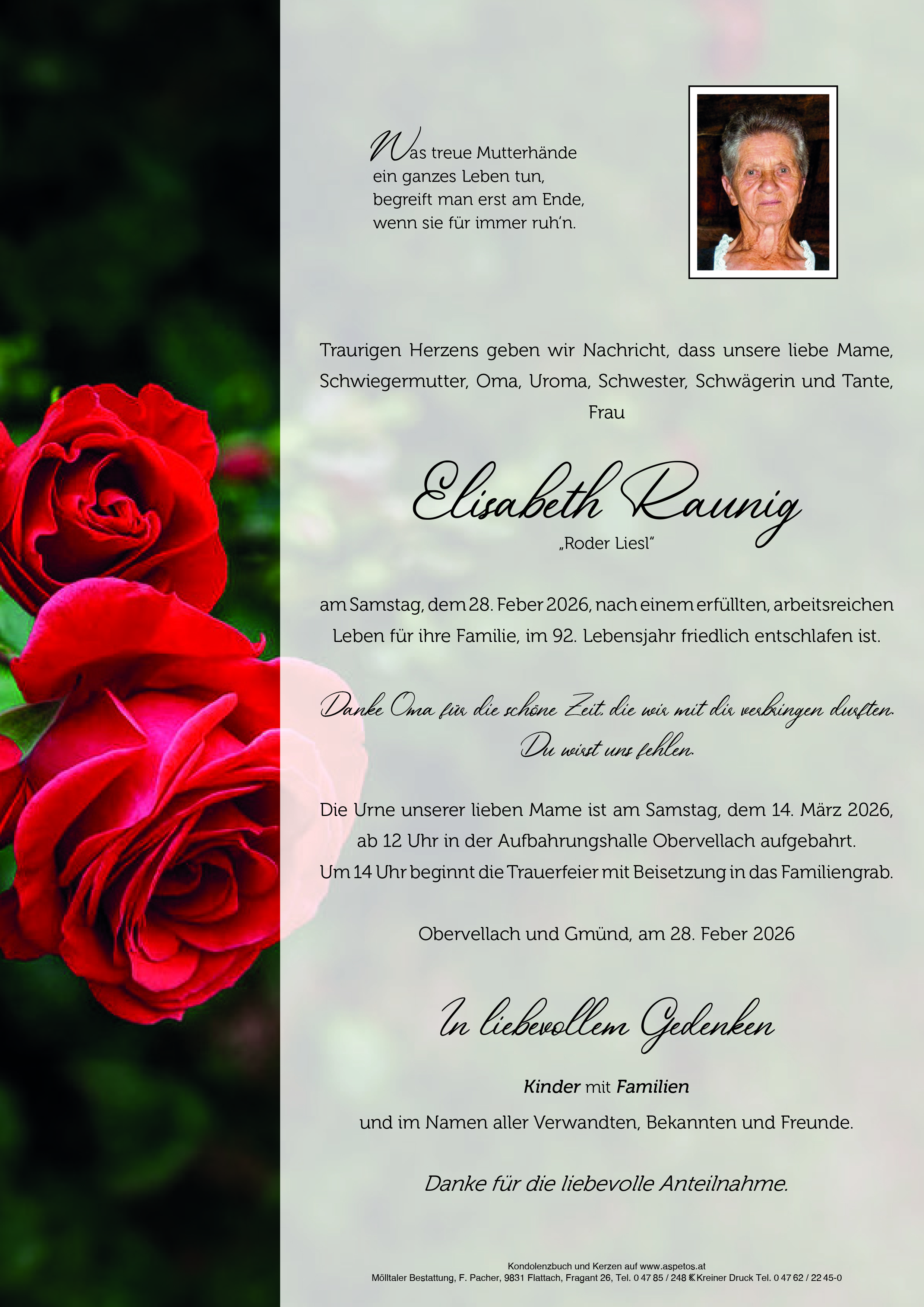 Was treue Mutterhände
ein ganzes Leben tun,
begreift man erst am Ende,
wenn sie für immer ruh'n.

Traurigen Herzens geben wir Nachricht, dass unsere liebe Mame, Schwiegermutter, Oma, Uroma, Schwester, Schwägerin und Tante, Frau

Elisabeth Raunig

„Roder Liesl"

am Samstag, dem 28. Feber 2026, nach einem erfüllten, arbeitsreichen Leben für ihre Familie, im 92. Lebensjahr friedlich entschlafen ist.

Danke Oma für die schöne Zeit, die wir mit dir verbringen durften.
Du wirst uns fehlen.

Die Urne unserer lieben Mame ist am Samstag, dem 14. März 2026, ab 12 Uhr in der Aufbahrungshalle Obervellach aufgebahrt.
Um 14 Uhr beginnt die Trauerfeier mit Beisetzung in das Familiengrab.

Obervellach und Gmünd, am 28. Feber 2026

In liebevollem Gedenken

Kinder mit Familien

und im Namen aller Verwandten, Bekannten und Freunde.

Danke für die liebevolle Anteilnahme.

Kondolenzbuch und Kerzen auf www.aspetos.at
Mölltaler Bestattung, F. Pacher, 9831 Flattach, Fragant 26, Tel. 0 47 85 / 248 Kreiner Druck Tel. 0 47 62 / 22 45-0